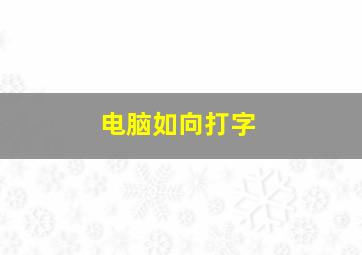 电脑如向打字